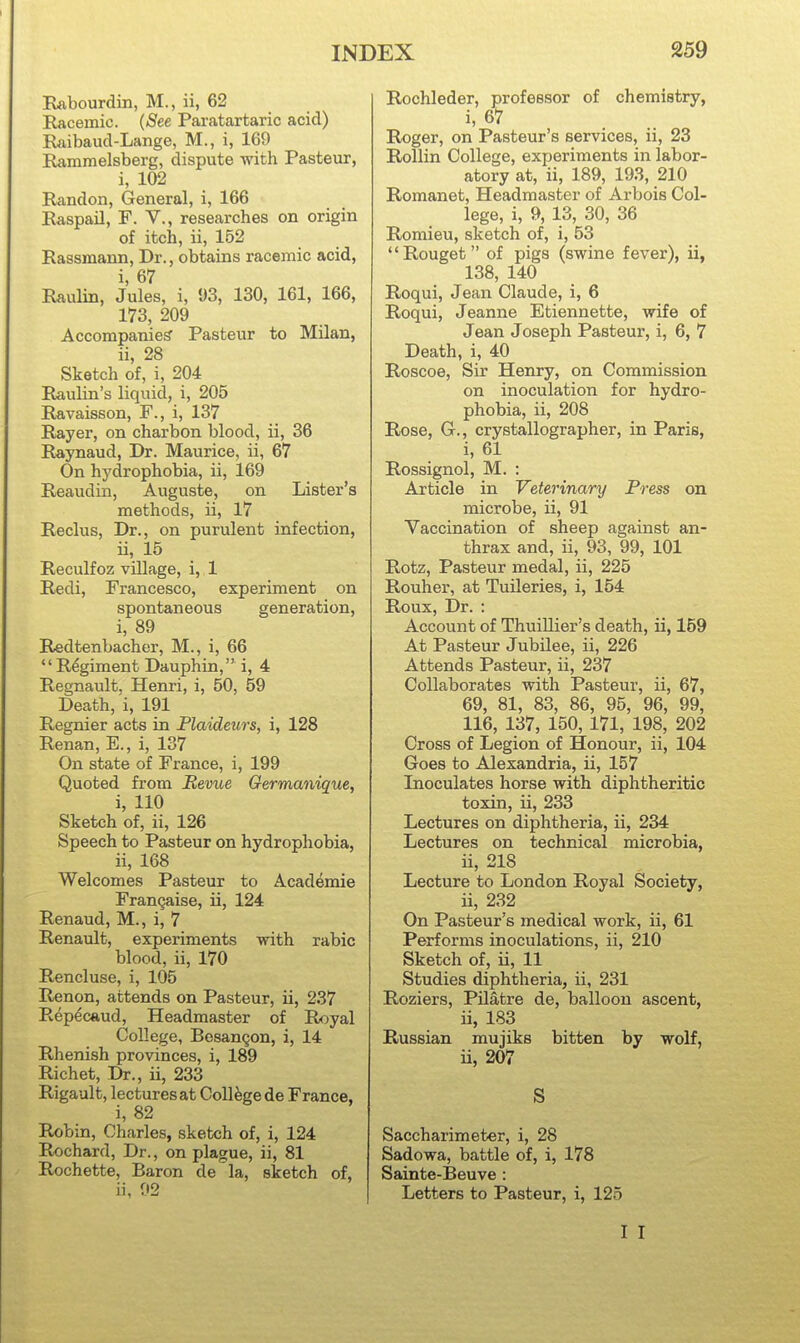 INDEX 259

Rabourdin, M., ii, 62
Racemic. (See Paratartaric acid)
Raibaud-Lange, M., i, 169
Rammelsberg, dispute with Pasteur, i, 102
Randon, General, i, 166
Raspail, F. V., researches on origin of itch, ii, 152
Rassmann, Dr., obtains racemic acid, i, 67
Raulin, Jules, i, 93, 130, 161, 166, 173, 209
Accompanies Pasteur to Milan, ii, 28
Sketch of, i, 204
Raulin's liquid, i, 205
Ravaisson, F., i, 137
Rayer, on charbon blood, ii, 36
Raynaud, Dr. Maurice, ii, 67
On hydrophobia, ii, 169
Reaudin, Auguste, on Lister's methods, ii, 17
Reclus, Dr., on purulent infection, ii, 15
Reculfoz village, i, 1
Redi, Francesco, experiment on spontaneous generation, i, 89
Redtenbacher, M., i, 66
"Régiment Dauphin," i, 4
Regnault, Henri, i, 50, 59
Death, i, 191
Regnier acts in Plaideurs, i, 128
Renan, E., i, 137
On state of France, i, 199
Quoted from Revue Germanique, i, 110
Sketch of, ii, 126
Speech to Pasteur on hydrophobia, ii, 168
Welcomes Pasteur to Académie Française, ii, 124
Renaud, M., i, 7
Renault, experiments with rabic blood, ii, 170
Rencluse, i, 105
Renon, attends on Pasteur, ii, 237
Repécaud, Headmaster of Royal College, Besançon, i, 14
Rhenish provinces, i, 189
Richet, Dr., ii, 233
Rigault, lectures at Collège de France, i, 82
Robin, Charles, sketch of, i, 124
Rochard, Dr., on plague, ii, 81
Rochette, Baron de la, sketch of, ii, 92

Rochleder, professor of chemistry, i, 67
Roger, on Pasteur's services, ii, 23
Rollin College, experiments in laboratory at, ii, 189, 193, 210
Romanet, Headmaster of Arbois College, i, 9, 13, 30, 36
Romieu, sketch of, i, 53
"Rouget" of pigs (swine fever), ii, 138, 140
Roqui, Jean Claude, i, 6
Roqui, Jeanne Etiennette, wife of Jean Joseph Pasteur, i, 6, 7
Death, i, 40
Roscoe, Sir Henry, on Commission on inoculation for hydrophobia, ii, 208
Rose, G., crystallographer, in Paris, i, 61
Rossignol, M. :
Article in Veterinary Press on microbe, ii, 91
Vaccination of sheep against anthrax and, ii, 93, 99, 101
Rotz, Pasteur medal, ii, 225
Rouher, at Tuileries, i, 154
Roux, Dr. :
Account of Thuillier's death, ii, 159
At Pasteur Jubilee, ii, 226
Attends Pasteur, ii, 237
Collaborates with Pasteur, ii, 67, 69, 81, 83, 86, 95, 96, 99, 116, 137, 150, 171, 198, 202
Cross of Legion of Honour, ii, 104
Goes to Alexandria, ii, 157
Inoculates horse with diphtheritic toxin, ii, 233
Lectures on diphtheria, ii, 234
Lectures on technical microbia, ii, 218
Lecture to London Royal Society, ii, 232
On Pasteur's medical work, ii, 61
Performs inoculations, ii, 210
Sketch of, ii, 11
Studies diphtheria, ii, 231
Roziers, Pilâtre de, balloon ascent, ii, 183
Russian mujiks bitten by wolf, ii, 207

S

Saccharimeter, i, 28
Sadowa, battle of, i, 178
Sainte-Beuve :
Letters to Pasteur, i, 125

I I